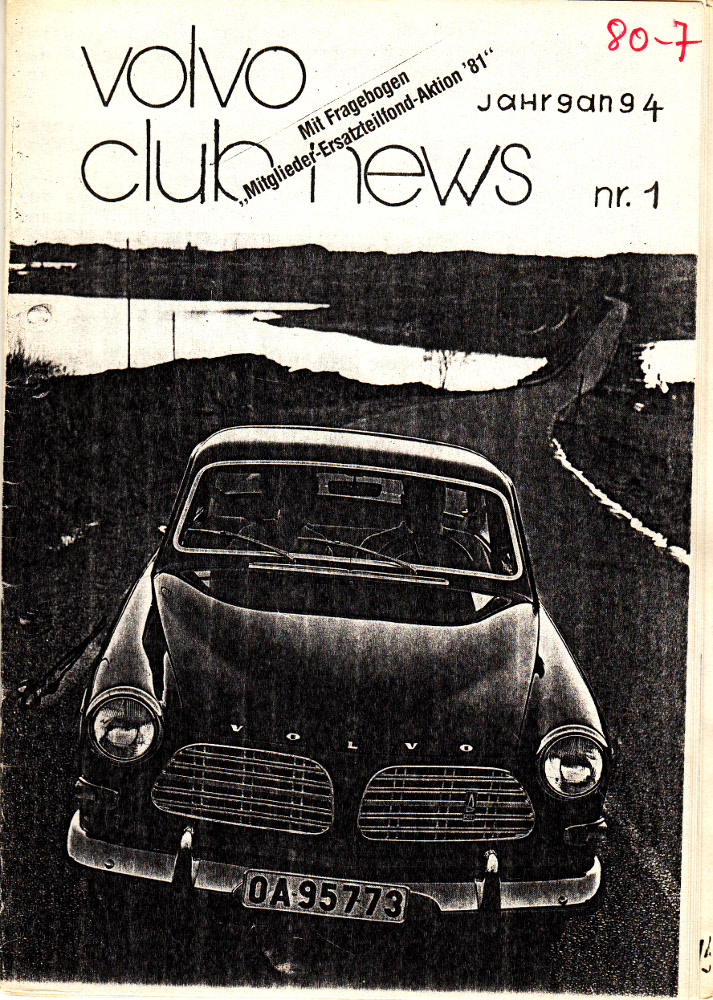 80-7

volvo club news

Mit Fragebogen
„Mitglieder-Ersatzteilfond-Aktion '81"

Jahrgang 4

nr. 1

VOLVO

OA 95773